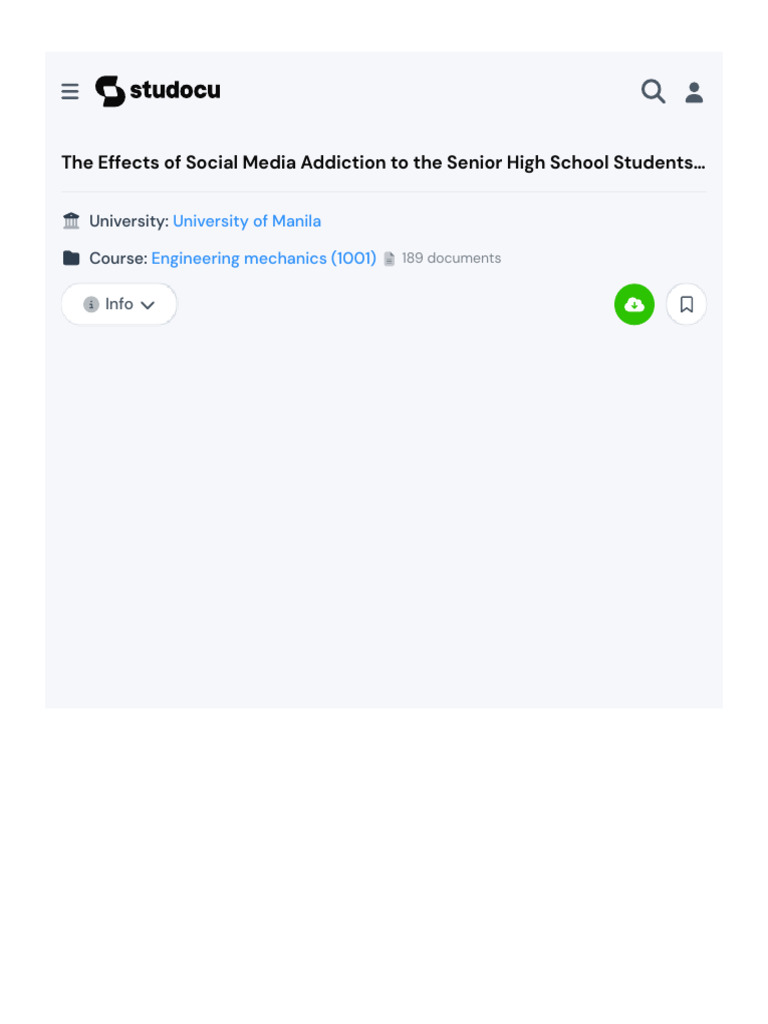 studocu

The Effects of Social Media Addiction to the Senior High School Students...

University: University of Manila

Course: Engineering mechanics (1001) 189 documents

Info